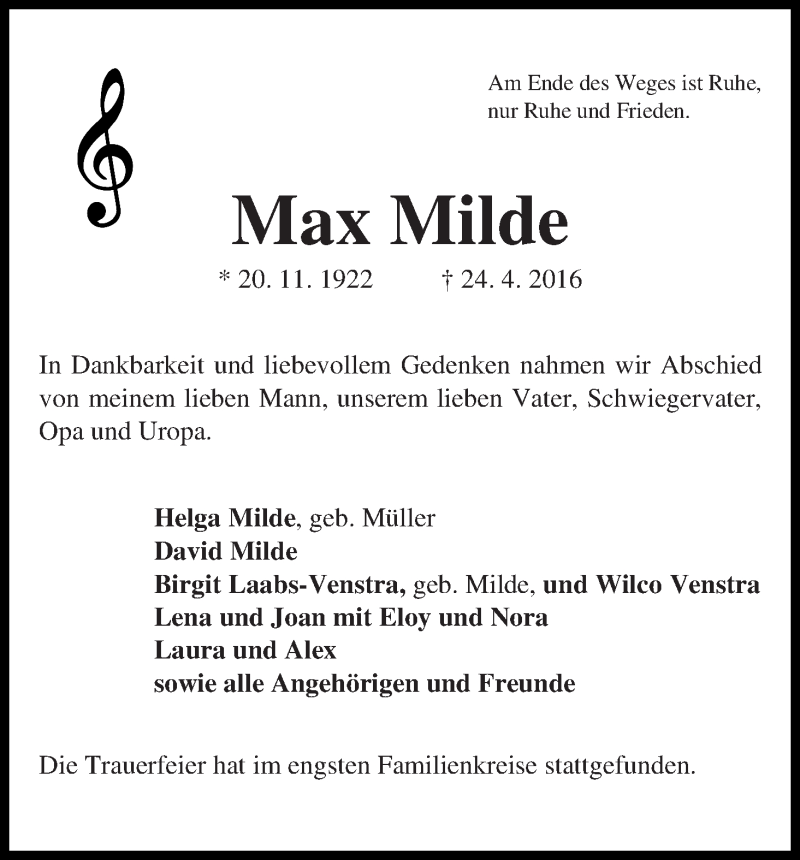 Am Ende des Weges ist Ruhe,
nur Ruhe und Frieden.

Max Milde

* 20. 11. 1922 † 24. 4. 2016

In Dankbarkeit und liebevollem Gedenken nahmen wir Abschied von meinem lieben Mann, unserem lieben Vater, Schwiegervater, Opa und Uropa.

Helga Milde, geb. Müller
David Milde
Birgit Laabs-Venstra, geb. Milde, und Wilco Venstra
Lena und Joan mit Eloy und Nora
Laura und Alex
sowie alle Angehörigen und Freunde

Die Trauerfeier hat im engsten Familienkreise stattgefunden.